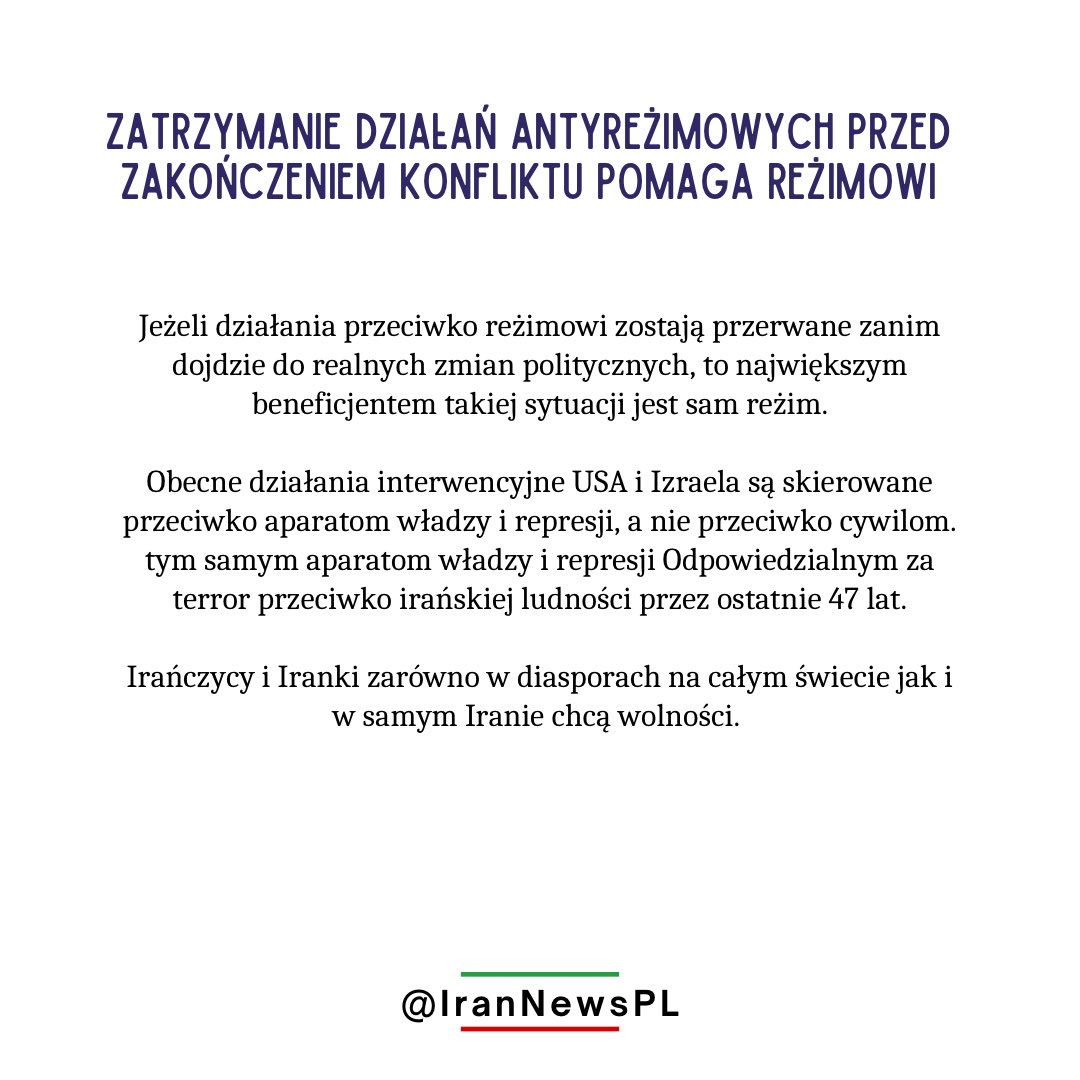 ZATRZYMANIE DZIAŁAŃ ANTYREŻIMOWYCH PRZED ZAKOŃCZENIEM KONFLIKTU POMAGA REŻIMOWI

Jeżeli działania przeciwko reżimowi zostają przerwane zanim dojdzie do realnych zmian politycznych, to największym beneficjentem takiej sytuacji jest sam reżim.

Obecne działania interwencyjne USA i Izraela są skierowane przeciwko aparatom władzy i represji, a nie przeciwko cywilom. tym samym aparatom władzy i represji Odpowiedzialnym za terror przeciwko irańskiej ludności przez ostatnie 47 lat.

Irańczycy i Iranki zarówno w diasporach na całym świecie jak i w samym Iranie chcą wolności.

@IranNewsPL